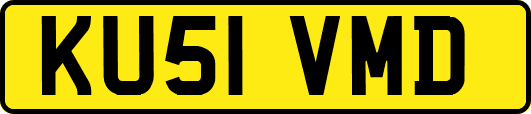 KU51 VMD